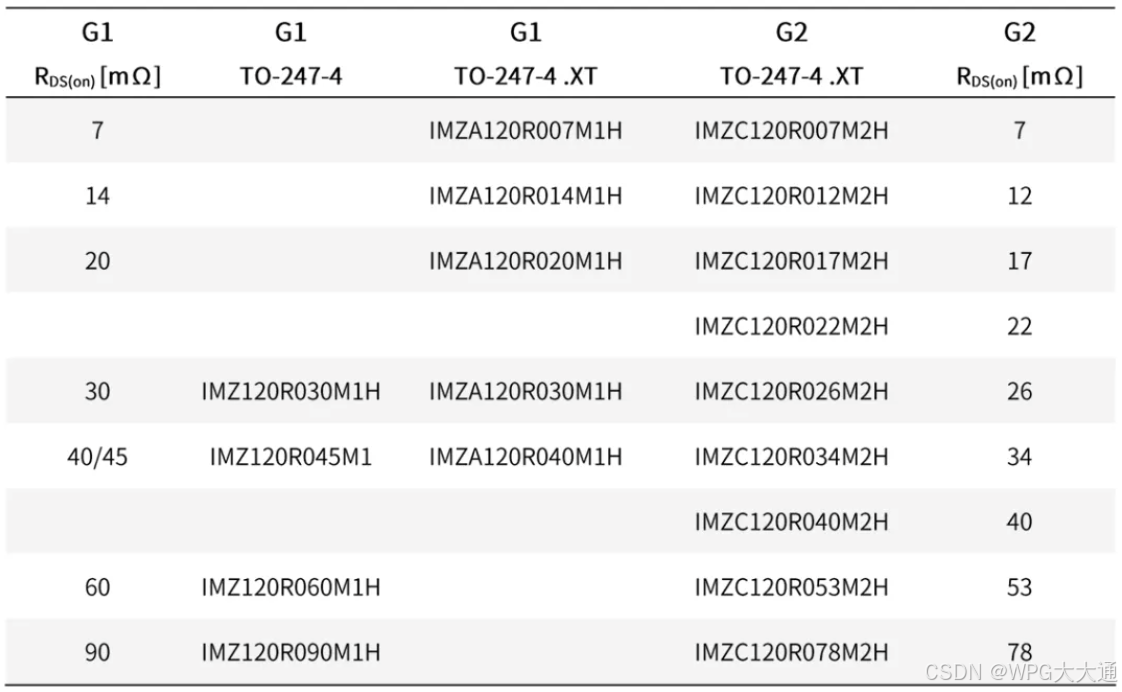 | G1 $R_{DS(on)}$ [mΩ] | G1 TO-247-4 | G1 TO-247-4 .XT | G2 TO-247-4 .XT | G2 $R_{DS(on)}$ [mΩ] |
|---|---|---|---|---|
| 7 |  | IMZA120R007M1H | IMZC120R007M2H | 7 |
| 14 |  | IMZA120R014M1H | IMZC120R012M2H | 12 |
| 20 |  | IMZA120R020M1H | IMZC120R017M2H | 17 |
|  |  |  | IMZC120R022M2H | 22 |
| 30 | IMZ120R030M1H | IMZA120R030M1H | IMZC120R026M2H | 26 |
| 40/45 | IMZ120R045M1 | IMZA120R040M1H | IMZC120R034M2H | 34 |
|  |  |  | IMZC120R040M2H | 40 |
| 60 | IMZ120R060M1H |  | IMZC120R053M2H | 53 |
| 90 | IMZ120R090M1H |  | IMZC120R078M2H | 78 |

CSDN @WPG大大通